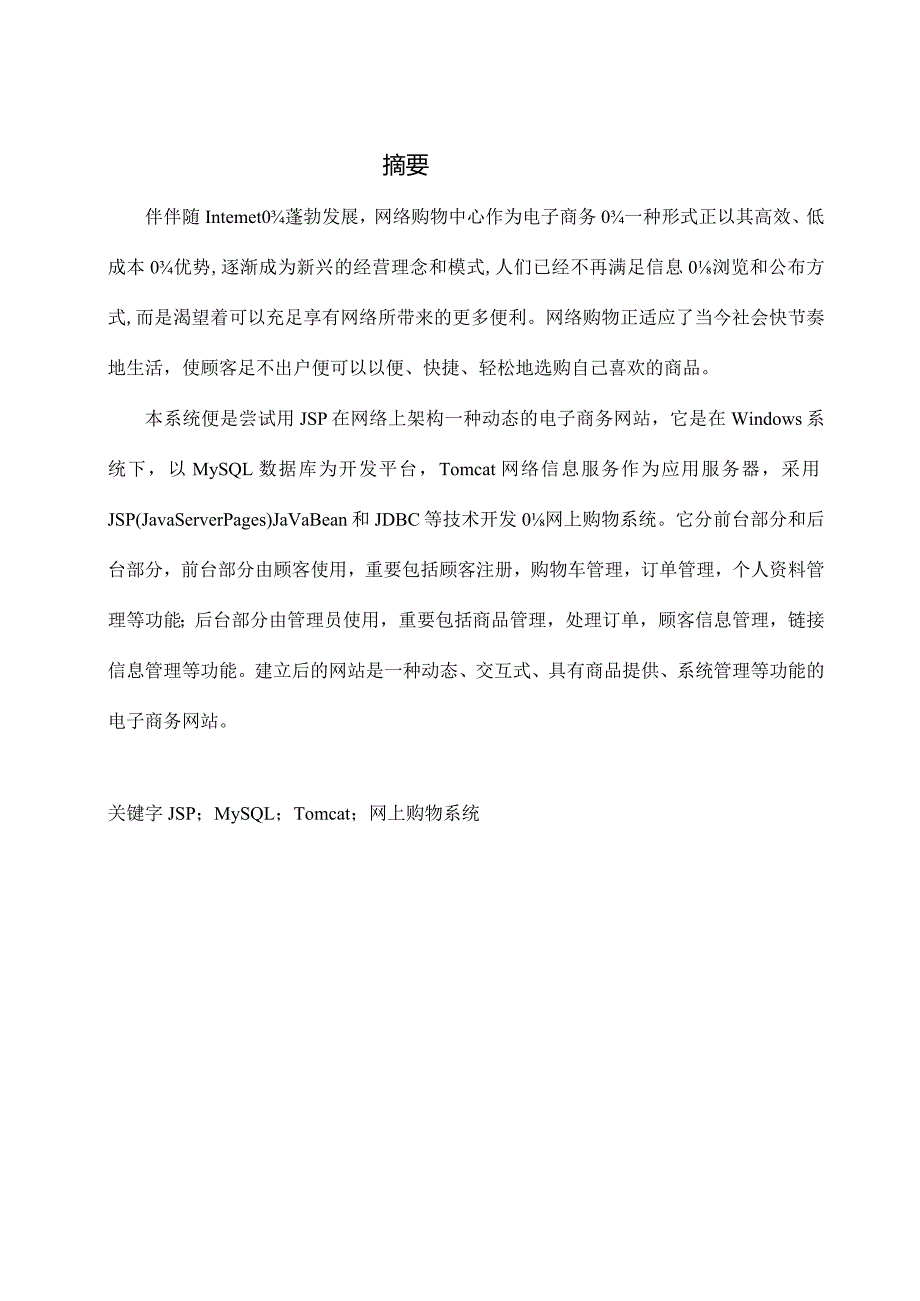 摘要

伴伴随 Intemet0¾蓬勃发展，网络购物中心作为电子商务 0¾一种形式正以其高效、低成本 0¾优势，逐渐成为新兴的经营理念和模式，人们已经不再满足信息 0⅛浏览和公布方式，而是渴望着可以充足享有网络所带来的更多便利。网络购物正适应了当今社会快节奏地生活，使顾客足不出户便可以以便、快捷、轻松地选购自己喜欢的商品。

本系统便是尝试用 JSP 在网络上架构一种动态的电子商务网站，它是在 Windows 系统下，以 MySQL 数据库为开发平台，Tomcat 网络信息服务作为应用服务器，采用 JSP(JavaServerPages)JaVaBean 和 JDBC 等技术开发 0⅛网上购物系统。它分前台部分和后台部分，前台部分由顾客使用，重要包括顾客注册，购物车管理，订单管理，个人资料管理等功能；后台部分由管理员使用，重要包括商品管理，处理订单，顾客信息管理，链接信息管理等功能。建立后的网站是一种动态、交互式、具有商品提供、系统管理等功能的电子商务网站。

关键字 JSP；MySQL；Tomcat；网上购物系统